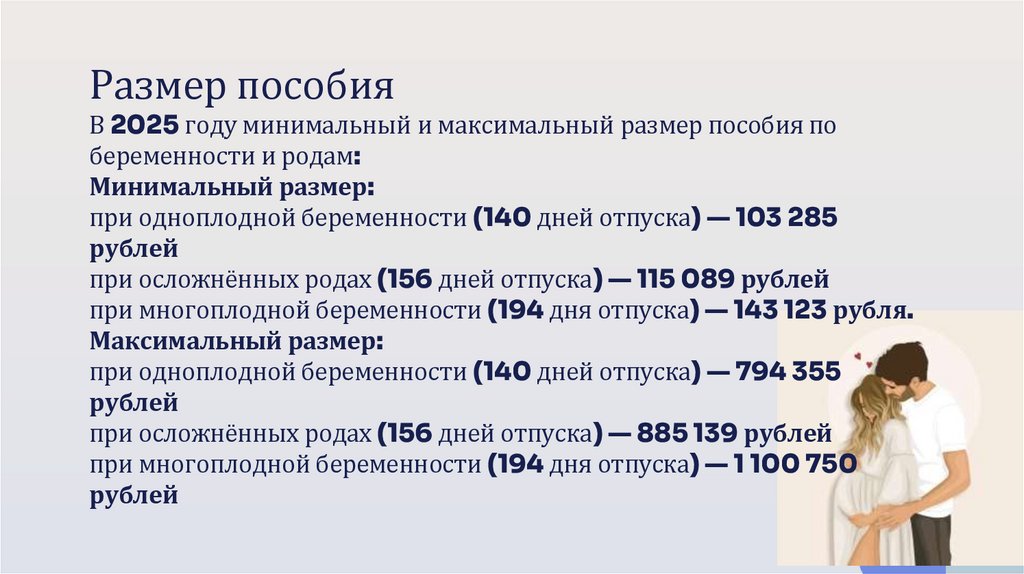 Размер пособия

В 2025 году минимальный и максимальный размер пособия по беременности и родам:

Минимальный размер:
при одноплодной беременности (140 дней отпуска) — 103 285 рублей
при осложнённых родах (156 дней отпуска) — 115 089 рублей
при многоплодной беременности (194 дня отпуска) — 143 123 рубля.

Максимальный размер:
при одноплодной беременности (140 дней отпуска) — 794 355 рублей
при осложнённых родах (156 дней отпуска) — 885 139 рублей
при многоплодной беременности (194 дня отпуска) — 1 100 750 рублей